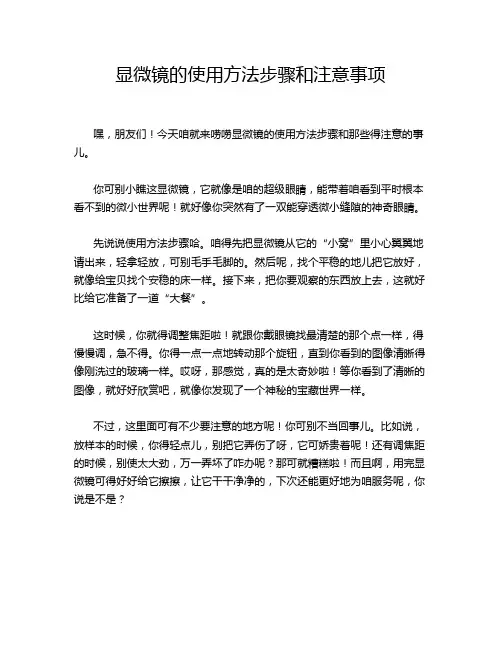 显微镜的使用方法步骤和注意事项

嘿，朋友们！今天咱就来唠唠显微镜的使用方法步骤和那些得注意的事儿。

你可别小瞧这显微镜，它就像是咱的超级眼睛，能带着咱看到平时根本看不到的微小世界呢！就好像你突然有了一双能穿透微小缝隙的神奇眼睛。

先说说使用方法步骤哈。咱得先把显微镜从它的“小窝”里小心翼翼地请出来，轻拿轻放，可别毛手毛脚的。然后呢，找个平稳的地儿把它放好，就像给宝贝找个安稳的床一样。接下来，把你要观察的东西放上去，这就好比给它准备了一道“大餐”。

这时候，你就得调整焦距啦！就跟你戴眼镜找最清楚的那个点一样，得慢慢调，急不得。你得一点一点地转动那个旋钮，直到你看到的图像清晰得像刚洗过的玻璃一样。哎呀，那感觉，真的是太奇妙啦！等你看到了清晰的图像，就好好欣赏吧，就像你发现了一个神秘的宝藏世界一样。

不过，这里面可有不少要注意的地方呢！你可别不当回事儿。比如说，放样本的时候，你得轻点儿，别把它弄伤了呀，它可娇贵着呢！还有调焦距的时候，别使太大劲，万一弄坏了咋办呢？那可就糟糕啦！而且啊，用完显微镜可得好好给它擦擦，让它干干净净的，下次还能更好地为咱服务呢，你说是不是？